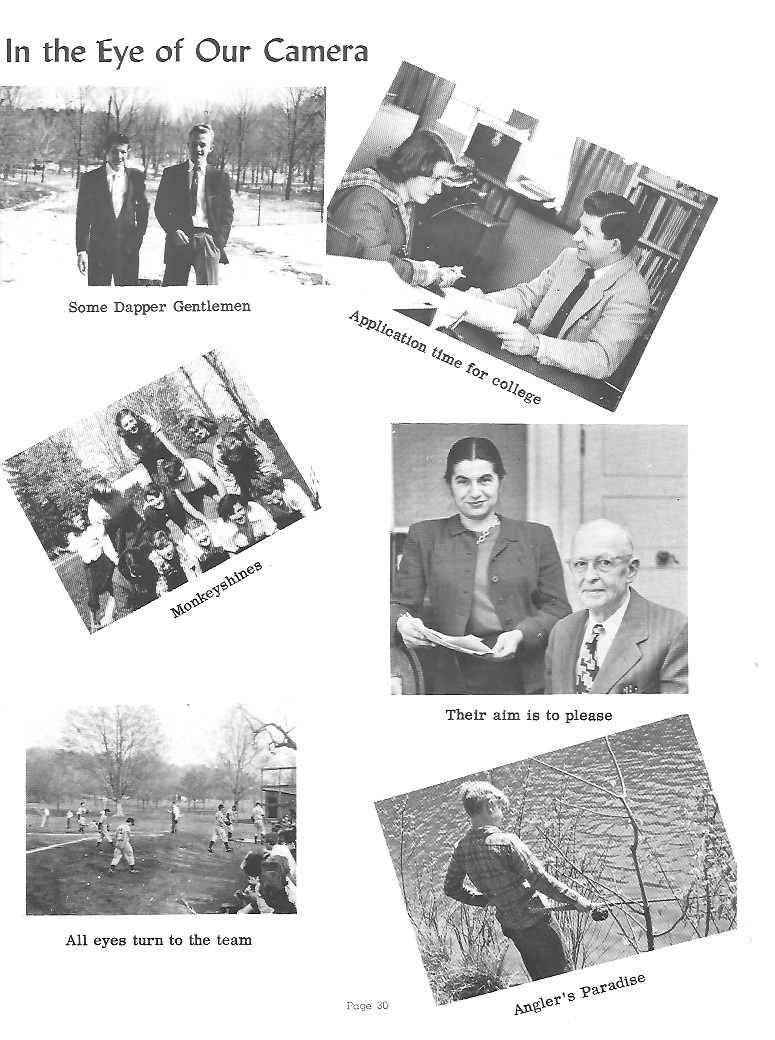 In the Eye of Our Camera

Some Dapper Gentlemen

Application time for college

Monkeyshines

Their aim is to please

All eyes turn to the team

Angler's Paradise

Page 30